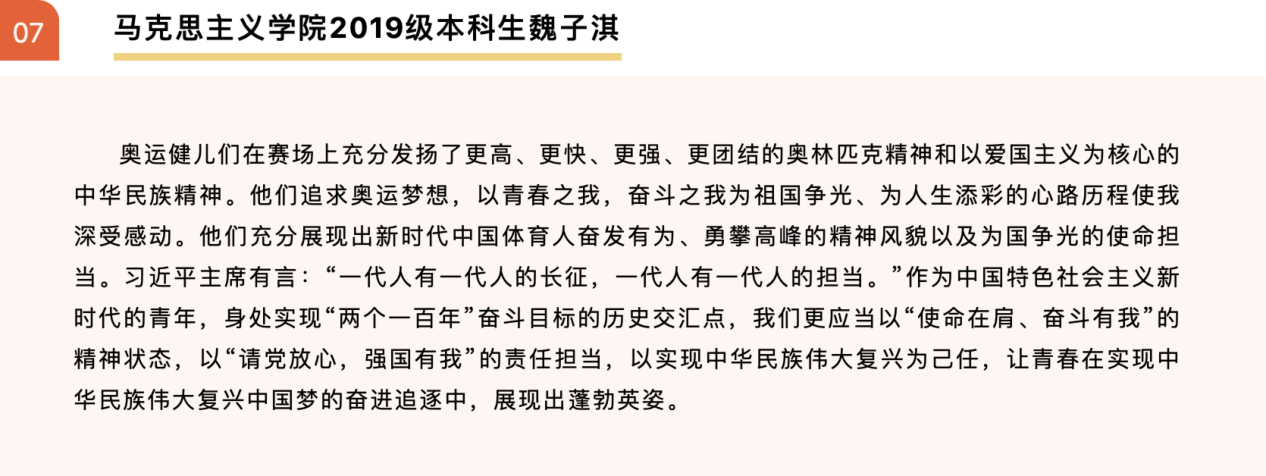 07

马克思主义学院2019级本科生魏子淇

奥运健儿们在赛场上充分发扬了更高、更快、更强、更团结的奥林匹克精神和以爱国主义为核心的中华民族精神。他们追求奥运梦想，以青春之我，奋斗之我为祖国争光、为人生添彩的心路历程使我深受感动。他们充分展现出新时代中国体育人奋发有为、勇攀高峰的精神风貌以及为国争光的使命担当。习近平主席有言：“一代人有一代人的长征，一代人有一代人的担当。”作为中国特色社会主义新时代的青年，身处实现“两个一百年”奋斗目标的历史交汇点，我们更应当以“使命在肩、奋斗有我”的精神状态，以“请党放心，强国有我”的责任担当，以实现中华民族伟大复兴为己任，让青春在实现中华民族伟大复兴中国梦的奋进追逐中，展现出蓬勃英姿。